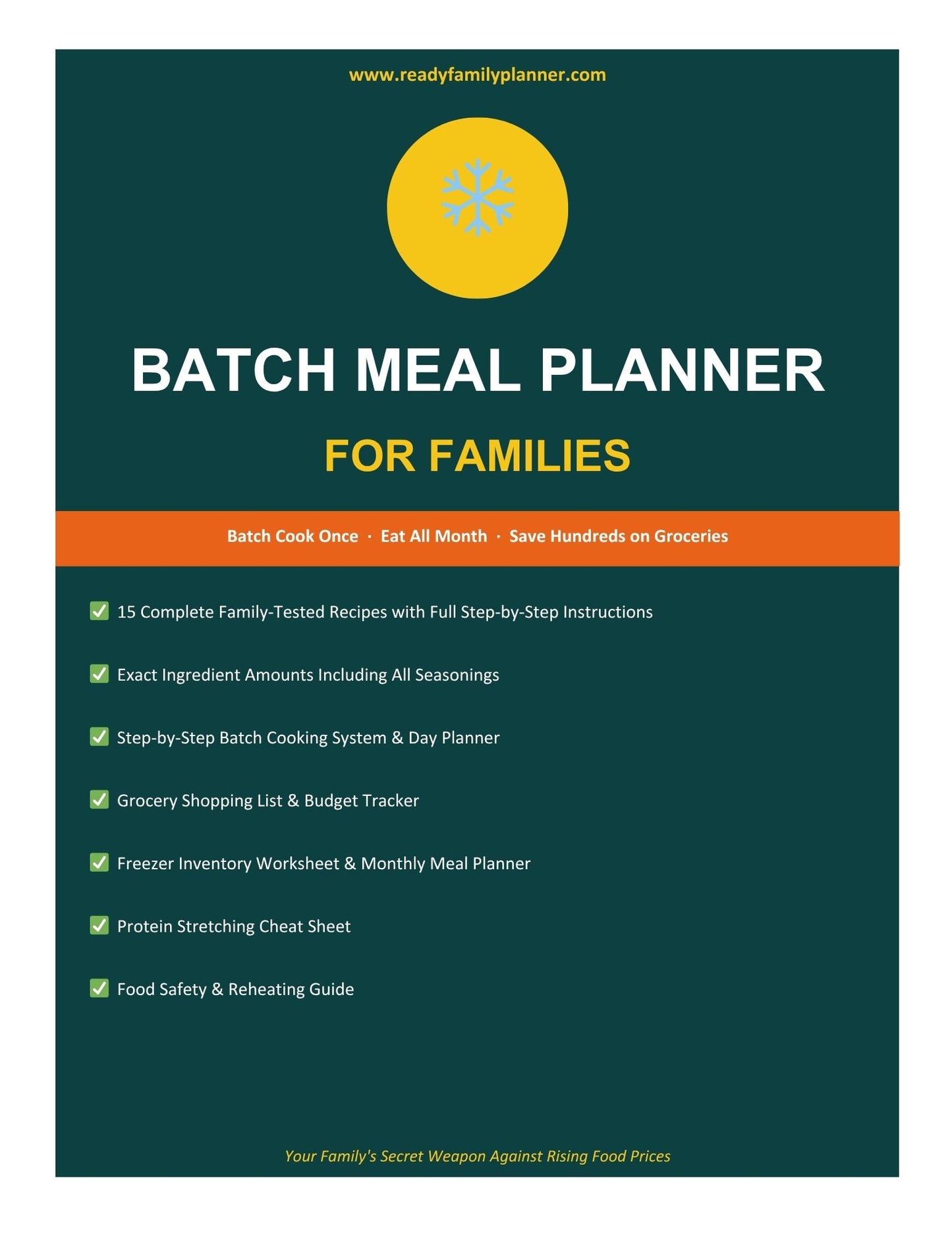 www.readyfamilyplanner.com

BATCH MEAL PLANNER

FOR FAMILIES

Batch Cook Once · Eat All Month · Save Hundreds on Groceries

☑ 15 Complete Family-Tested Recipes with Full Step-by-Step Instructions

☑ Exact Ingredient Amounts Including All Seasonings

☑ Step-by-Step Batch Cooking System & Day Planner

☑ Grocery Shopping List & Budget Tracker

☑ Freezer Inventory Worksheet & Monthly Meal Planner

☑ Protein Stretching Cheat Sheet

☑ Food Safety & Reheating Guide

Your Family's Secret Weapon Against Rising Food Prices